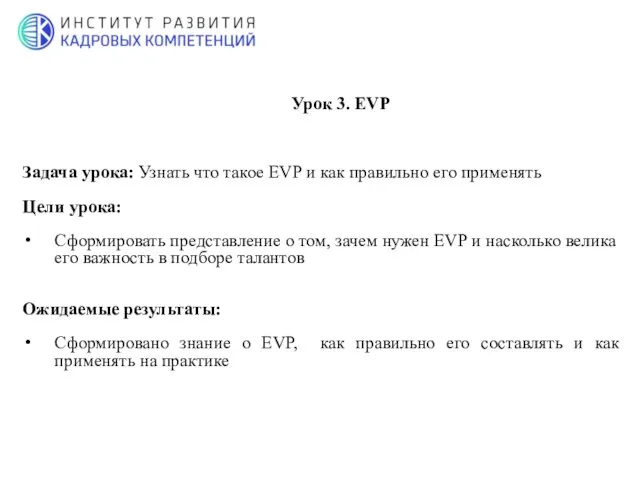 ИНСТИТУТ РАЗВИТИЯ
КАДРОВЫХ КОМПЕТЕНЦИЙ

Урок 3. EVP

Задача урока: Узнать что такое EVP и как правильно его применять

Цели урока:

• Сформировать представление о том, зачем нужен EVP и насколько велика его важность в подборе талантов

Ожидаемые результаты:

• Сформировано знание о EVP, как правильно его составлять и как применять на практике